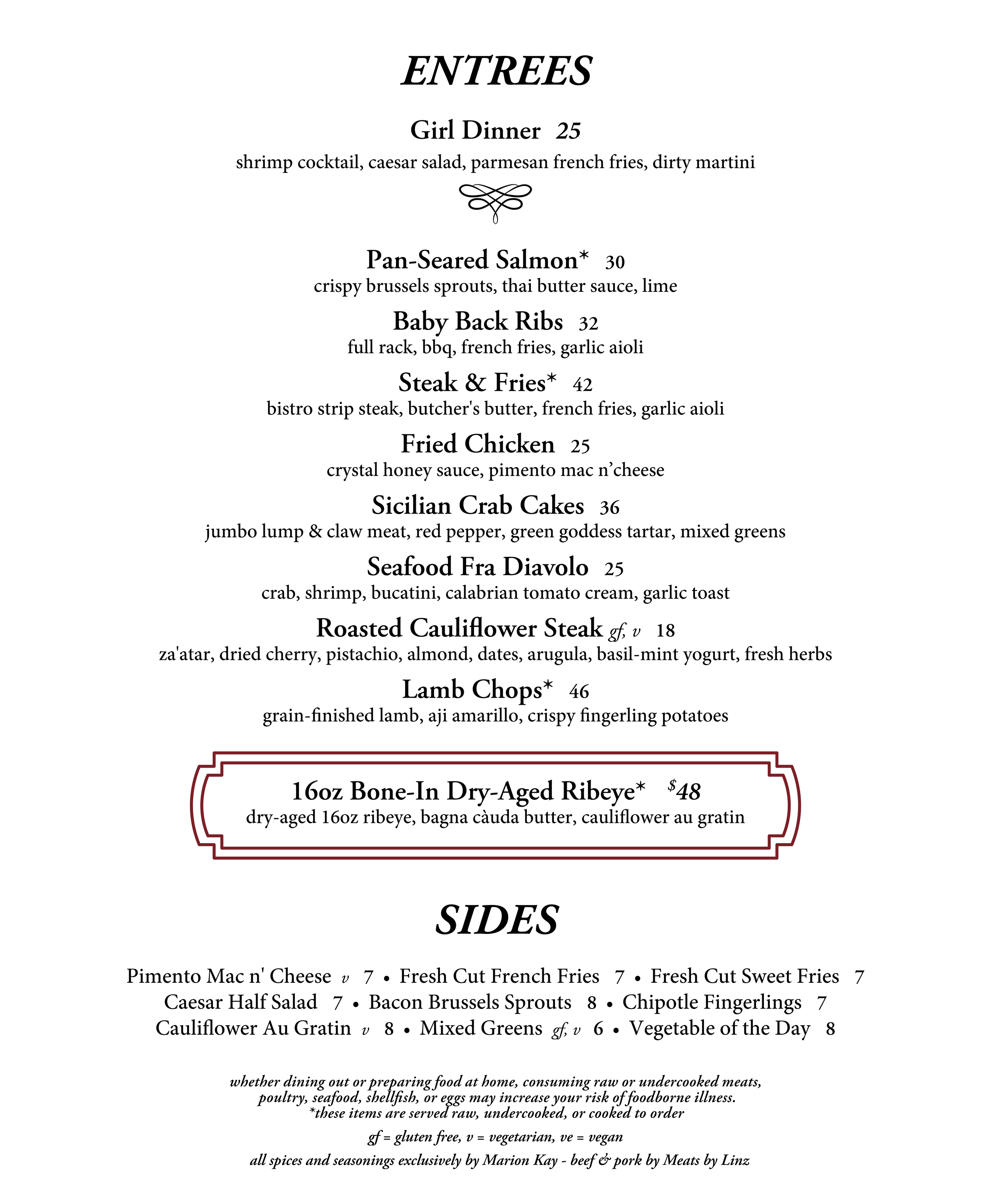 ENTREES

Girl Dinner 25

shrimp cocktail, caesar salad, parmesan french fries, dirty martini

Pan-Seared Salmon* 30
crispy brussels sprouts, thai butter sauce, lime

Baby Back Ribs 32
full rack, bbq, french fries, garlic aioli

Steak & Fries* 42
bistro strip steak, butcher's butter, french fries, garlic aioli

Fried Chicken 25
crystal honey sauce, pimento mac n'cheese

Sicilian Crab Cakes 36
jumbo lump & claw meat, red pepper, green goddess tartar, mixed greens

Seafood Fra Diavolo 25
crab, shrimp, bucatini, calabrian tomato cream, garlic toast

Roasted Cauliflower Steak gf, v 18
za'atar, dried cherry, pistachio, almond, dates, arugula, basil-mint yogurt, fresh herbs

Lamb Chops* 46
grain-finished lamb, aji amarillo, crispy fingerling potatoes

16oz Bone-In Dry-Aged Ribeye* $48
dry-aged 16oz ribeye, bagna càuda butter, cauliflower au gratin

SIDES

Pimento Mac n' Cheese v 7 • Fresh Cut French Fries 7 • Fresh Cut Sweet Fries 7
Caesar Half Salad 7 • Bacon Brussels Sprouts 8 • Chipotle Fingerlings 7
Cauliflower Au Gratin v 8 • Mixed Greens gf, v 6 • Vegetable of the Day 8

whether dining out or preparing food at home, consuming raw or undercooked meats, poultry, seafood, shellfish, or eggs may increase your risk of foodborne illness.
*these items are served raw, undercooked, or cooked to order

gf = gluten free, v = vegetarian, ve = vegan

all spices and seasonings exclusively by Marion Kay - beef & pork by Meats by Linz